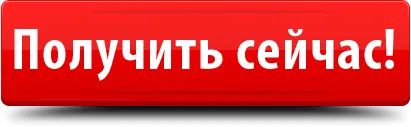 Получить сейчас!